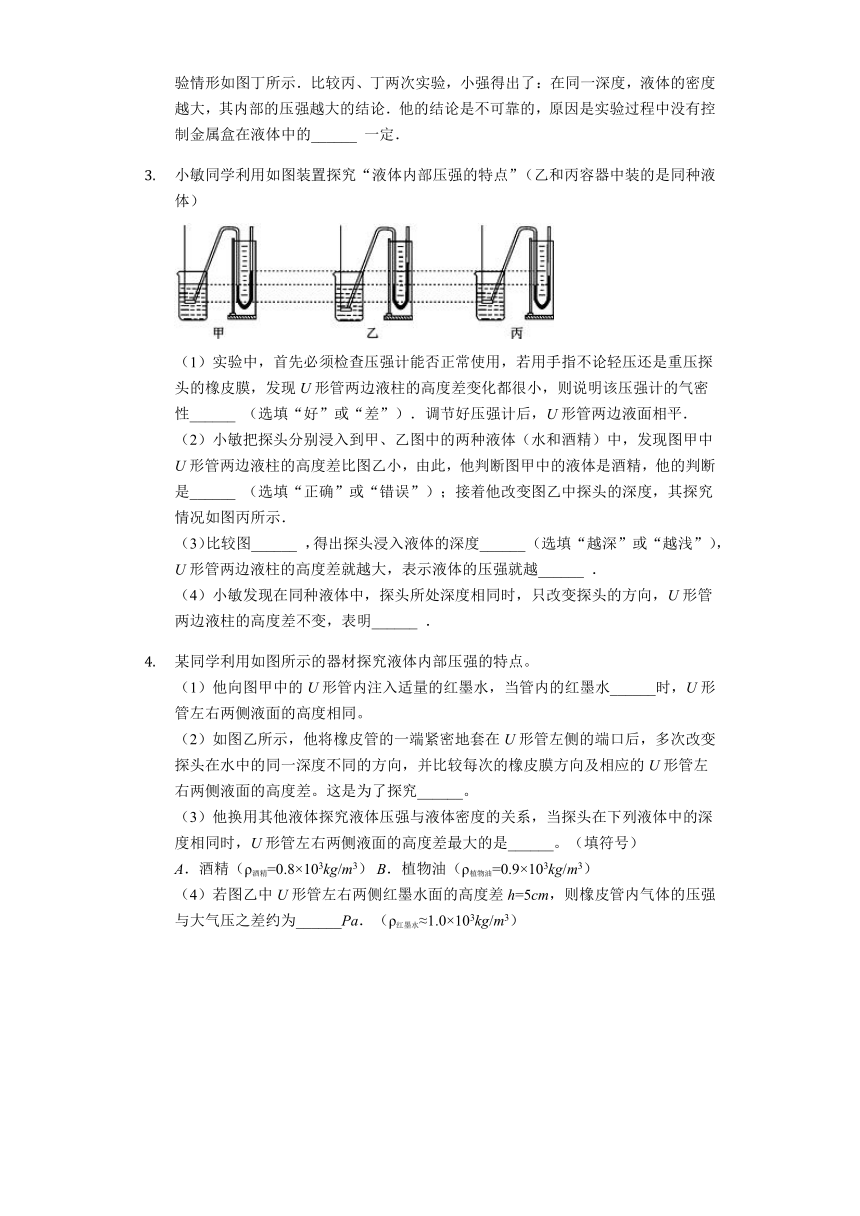 验情形如图丁所示．比较丙、丁两次实验，小强得出了：在同一深度，液体的密度越大，其内部的压强越大的结论．他的结论是不可靠的，原因是实验过程中没有控制金属盒在液体中的______ 一定．

3. 小敏同学利用如图装置探究“液体内部压强的特点”（乙和丙容器中装的是同种液体）

甲 乙 丙

（1）实验中，首先必须检查压强计能否正常使用，若用手指不论轻压还是重压探头的橡皮膜，发现 $U$ 形管两边液柱的高度差变化都很小，则说明该压强计的气密性______ （选填“好”或“差”）．调节好压强计后，$U$ 形管两边液面相平．

（2）小敏把探头分别浸入到甲、乙图中的两种液体（水和酒精）中，发现图甲中 $U$ 形管两边液柱的高度差比图乙小，由此，他判断图甲中的液体是酒精，他的判断是______ （选填“正确”或“错误”）；接着他改变图乙中探头的深度，其探究情况如图丙所示．

（3）比较图______ ，得出探头浸入液体的深度______（选填“越深”或“越浅”），$U$ 形管两边液柱的高度差就越大，表示液体的压强就越______ ．

（4）小敏发现在同种液体中，探头所处深度相同时，只改变探头的方向，$U$ 形管两边液柱的高度差不变，表明______ ．

4. 某同学利用如图所示的器材探究液体内部压强的特点。

（1）他向图甲中的 $U$ 形管内注入适量的红墨水，当管内的红墨水______时，$U$ 形管左右两侧液面的高度相同。

（2）如图乙所示，他将橡皮管的一端紧密地套在 $U$ 形管左侧的端口后，多次改变探头在水中的同一深度不同的方向，并比较每次的橡皮膜方向及相应的 $U$ 形管左右两侧液面的高度差。这是为了探究______。

（3）他换用其他液体探究液体压强与液体密度的关系，当探头在下列液体中的深度相同时，$U$ 形管左右两侧液面的高度差最大的是______。（填符号）

$A$．酒精（$\rho_{酒精}=0.8\times10^3kg/m^3$） $B$．植物油（$\rho_{植物油}=0.9\times10^3kg/m^3$）

（4）若图乙中 $U$ 形管左右两侧红墨水面的高度差 $h=5cm$，则橡皮管内气体的压强与大气压之差约为______$Pa$．（$\rho_{红墨水}\approx1.0\times10^3kg/m^3$）